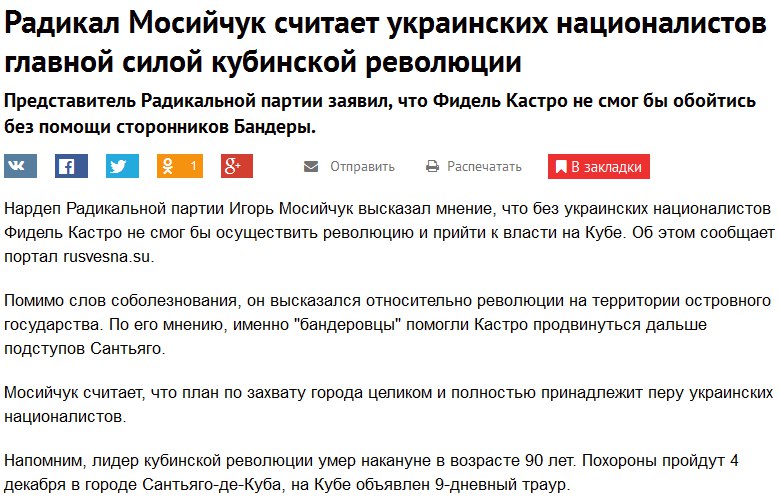 Радикал Мосийчук считает украинских националистов главной силой кубинской революции

Представитель Радикальной партии заявил, что Фидель Кастро не смог бы обойтись без помощи сторонников Бандеры.

1

Отправить

Распечатать

В закладки

Нардеп Радикальной партии Игорь Мосийчук высказал мнение, что без украинских националистов Фидель Кастро не смог бы осуществить революцию и прийти к власти на Кубе. Об этом сообщает портал rusvesna.su.

Помимо слов соболезнования, он высказался относительно революции на территории островного государства. По его мнению, именно "бандеровцы" помогли Кастро продвинуться дальше подступов Сантьяго.

Мосийчук считает, что план по захвату города целиком и полностью принадлежит перу украинских националистов.

Напомним, лидер кубинской революции умер накануне в возрасте 90 лет. Похороны пройдут 4 декабря в городе Сантьяго-де-Куба, на Кубе объявлен 9-дневный траур.